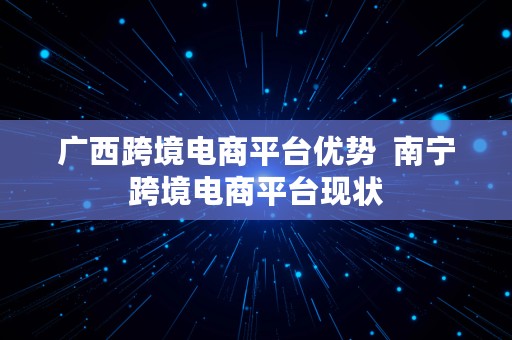 广西跨境电商平台优势 南宁跨境电商平台现状